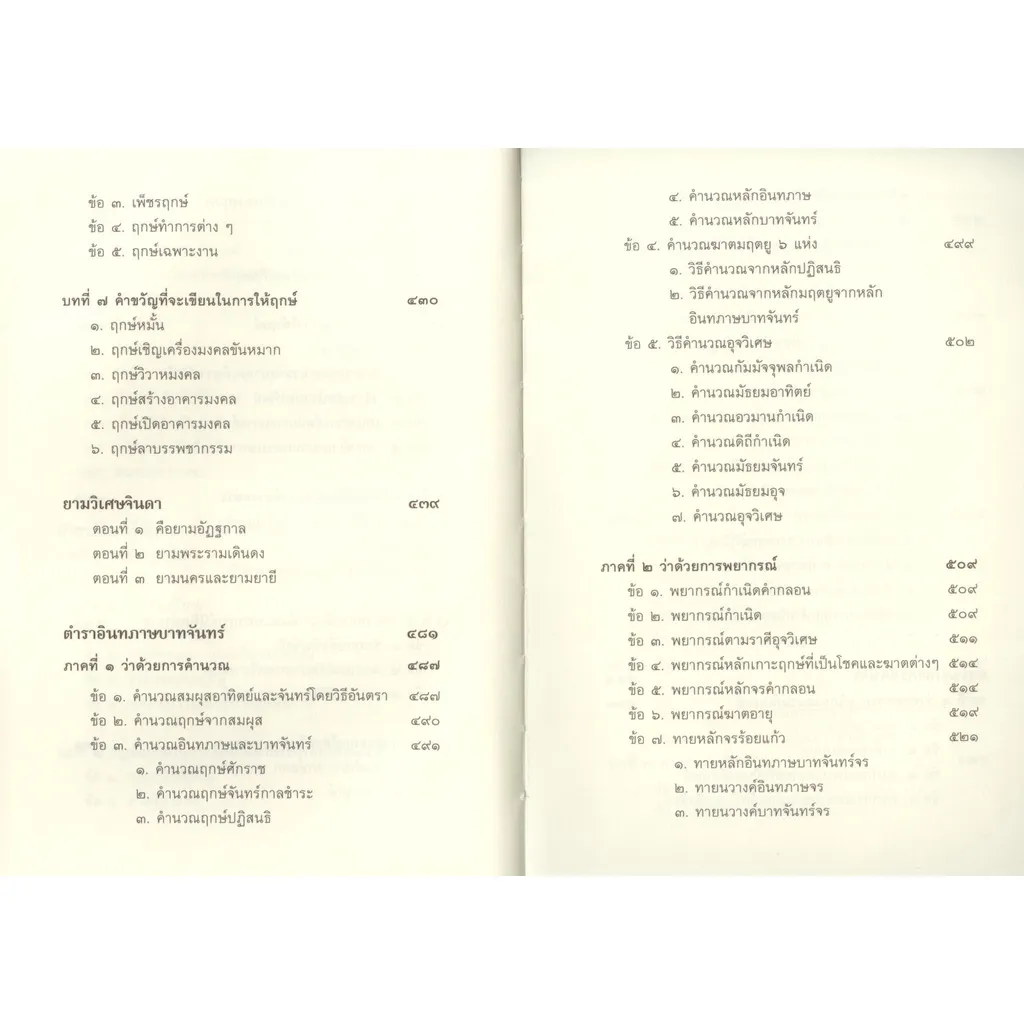 ข้อ ๓. เพ็ชรฤกษ์
ข้อ ๔. ฤกษ์ทำการต่าง ๆ
ข้อ ๕. ฤกษ์เฉพาะงาน

บทที่ ๗ คำขวัญที่จะเขียนในการให้ฤกษ์ ๔๓๐
๑. ฤกษ์หมั้น
๒. ฤกษ์เชิญเครื่องมงคลขันหมาก
๓. ฤกษ์วิวาหมงคล
๔. ฤกษ์สร้างอาคารมงคล
๕. ฤกษ์เปิดอาคารมงคล
๖. ฤกษ์ลาบรรพชากรรม

ยามวิเศษจินดา ๔๓๙
ตอนที่ ๑ คือยามอัฏฐกาล
ตอนที่ ๒ ยามพระรามเดินดง
ตอนที่ ๓ ยามนครและยามยายี

ตำราอินทภาษบาทจันทร์ ๔๘๑
ภาคที่ ๑ ว่าด้วยการคำนวณ ๔๘๗
ข้อ ๑. คำนวณสมผุสอาทิตย์และจันทร์โดยวิธีอันตรา ๔๘๗
ข้อ ๒. คำนวณฤกษ์จากสมผุส ๔๙๐
ข้อ ๓. คำนวณอินทภาษและบาทจันทร์ ๔๙๑
๑. คำนวณฤกษ์ศักราช
๒. คำนวณฤกษ์จันทร์กาลชำระ
๓. คำนวณฤกษ์ปฏิสนธิ

๔. คำนวณหลักอินทภาษ
๕. คำนวณหลักบาทจันทร์
ข้อ ๔. คำนวณฆาตมฤตยู ๖ แห่ง ๔๙๙
๑. วิธีคำนวณจากหลักปฏิสนธิ
๒. วิธีคำนวณจากหลักมฤตยูจากหลักอินทภาษบาทจันทร์
ข้อ ๕. วิธีคำนวณอุจวิเศษ ๕๐๒
๑. คำนวณกัมมัจจุพลกำเนิด
๒. คำนวณมัธยมอาทิตย์
๓. คำนวณอวมานกำเนิด
๔. คำนวณดิถีกำเนิด
๕. คำนวณมัธยมจันทร์
๖. คำนวณมัธยมอุจ
๗. คำนวณอุจวิเศษ

ภาคที่ ๒ ว่าด้วยการพยากรณ์ ๕๐๙
ข้อ ๑. พยากรณ์กำเนิดคำกลอน ๕๐๙
ข้อ ๒. พยากรณ์กำเนิด ๕๐๙
ข้อ ๓. พยากรณ์ตามราศีอุจวิเศษ ๕๑๑
ข้อ ๔. พยากรณ์หลักเกาะฤกษ์ที่เป็นโชคและฆาตต่างๆ ๕๑๔
ข้อ ๕. พยากรณ์หลักจรคำกลอน ๕๑๔
ข้อ ๖. พยากรณ์ฆาตอายุ ๕๑๙
ข้อ ๗. ทายหลักจรร้อยแก้ว ๕๒๑
๑. ทายหลักอินทภาษบาทจันทร์จร
๒. ทายนวางค์อินทภาษจร
๓. ทายนวางค์บาทจันทร์จร